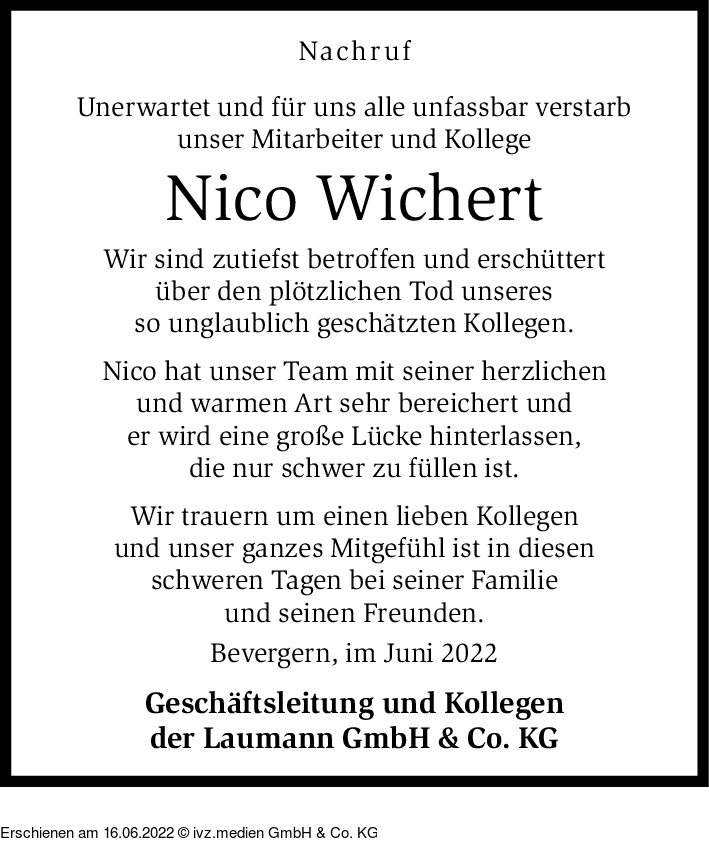 Nachruf

Unerwartet und für uns alle unfassbar verstarb unser Mitarbeiter und Kollege

Nico Wichert

Wir sind zutiefst betroffen und erschüttert über den plötzlichen Tod unseres so unglaublich geschätzten Kollegen.

Nico hat unser Team mit seiner herzlichen und warmen Art sehr bereichert und er wird eine große Lücke hinterlassen, die nur schwer zu füllen ist.

Wir trauern um einen lieben Kollegen und unser ganzes Mitgefühl ist in diesen schweren Tagen bei seiner Familie und seinen Freunden.

Bevergern, im Juni 2022

Geschäftsleitung und Kollegen der Laumann GmbH & Co. KG

Erschienen am 16.06.2022 © ivz.medien GmbH & Co. KG